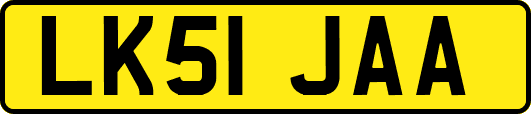 LK51 JAA